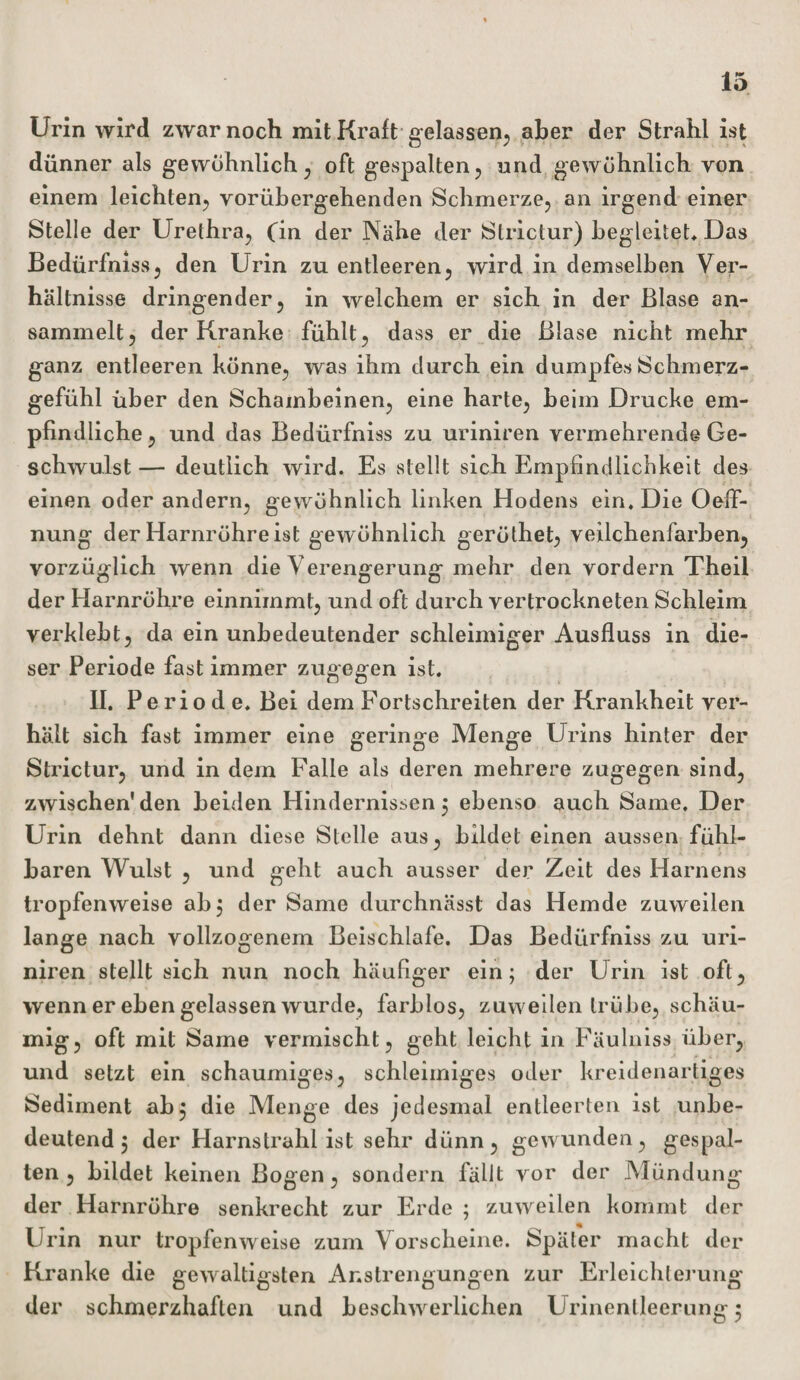 15

Urin wird zwar noch mit Kraft gelassen, aber der Strahl ist dünner als gewöhnlich, oft gespalten, und gewöhnlich von einem leichten, vorübergehenden Schmerze, an irgend einer Stelle der Urethra, (in der Nähe der Strictur) begleitet. Das Bedürfniss, den Urin zu entleeren, wird in demselben Verhältnisse dringender, in welchem er sich in der Blase ansammelt, der Kranke fühlt, dass er die Blase nicht mehr ganz entleeren könne, was ihm durch ein dumpfes Schmerzgefühl über den Schambeinen, eine harte, beim Drucke empfindliche, und das Bedürfniss zu uriniren vermehrende Geschwulst — deutlich wird. Es stellt sich Empfindlichkeit des einen oder andern, gewöhnlich linken Hodens ein. Die Oeffnung der Harnröhre ist gewöhnlich geröthet, veilchenfarben, vorzüglich wenn die Verengerung mehr den vordern Theil der Harnröhre einnimmt, und oft durch vertrockneten Schleim verklebt, da ein unbedeutender schleimiger Ausfluss in dieser Periode fast immer zugegen ist.

II. Periode. Bei dem Fortschreiten der Krankheit verhält sich fast immer eine geringe Menge Urins hinter der Strictur, und in dem Falle als deren mehrere zugegen sind, zwischen den beiden Hindernissen; ebenso auch Same. Der Urin dehnt dann diese Stelle aus, bildet einen aussen fühlbaren Wulst, und geht auch ausser der Zeit des Harnens tropfenweise ab; der Same durchnässt das Hemde zuweilen lange nach vollzogenem Beischlafe. Das Bedürfniss zu uriniren stellt sich nun noch häufiger ein; der Urin ist oft, wenn er eben gelassen wurde, farblos, zuweilen trübe, schäumig, oft mit Same vermischt, geht leicht in Fäulniss über, und setzt ein schaumiges, schleimiges oder kreidenartiges Sediment ab; die Menge des jedesmal entleerten ist unbedeutend; der Harnstrahl ist sehr dünn, gewunden, gespalten, bildet keinen Bogen, sondern fällt vor der Mündung der Harnröhre senkrecht zur Erde; zuweilen kommt der Urin nur tropfenweise zum Vorscheine. Später macht der Kranke die gewaltigsten Anstrengungen zur Erleichterung der schmerzhaften und beschwerlichen Urinentleerung;